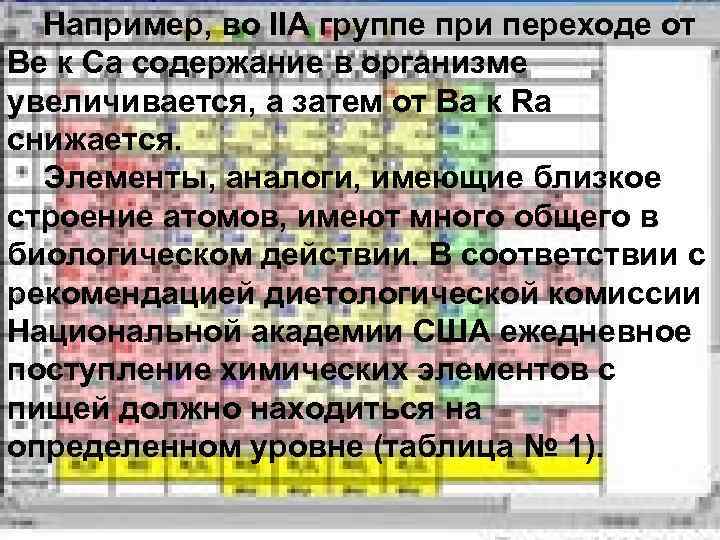 Например, во IIA группе при переходе от Be к Ca содержание в организме увеличивается, а затем от Ba к Ra снижается.

Элементы, аналоги, имеющие близкое строение атомов, имеют много общего в биологическом действии. В соответствии с рекомендацией диетологической комиссии Национальной академии США ежедневное поступление химических элементов с пищей должно находиться на определенном уровне (таблица № 1).